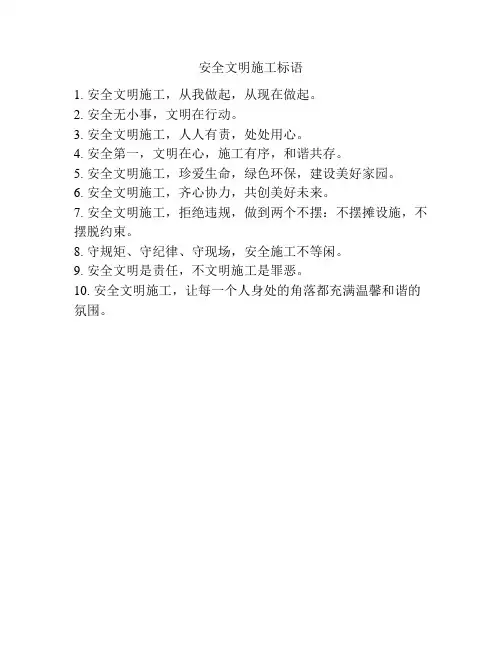 安全文明施工标语

1. 安全文明施工，从我做起，从现在做起。
2. 安全无小事，文明在行动。
3. 安全文明施工，人人有责，处处用心。
4. 安全第一，文明在心，施工有序，和谐共存。
5. 安全文明施工，珍爱生命，绿色环保，建设美好家园。
6. 安全文明施工，齐心协力，共创美好未来。
7. 安全文明施工，拒绝违规，做到两个不摆：不摆摊设施，不摆脱约束。
8. 守规矩、守纪律、守现场，安全施工不等闲。
9. 安全文明是责任，不文明施工是罪恶。
10. 安全文明施工，让每一个人身处的角落都充满温馨和谐的氛围。